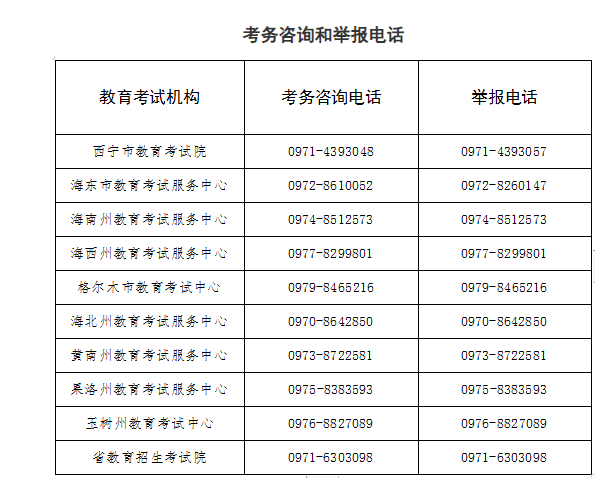 考务咨询和举报电话

| 教育考试机构 | 考务咨询电话 | 举报电话 |
|---|---|---|
| 西宁市教育考试院 | 0971-4393048 | 0971-4393057 |
| 海东市教育考试服务中心 | 0972-8610052 | 0972-8260147 |
| 海南州教育考试服务中心 | 0974-8512573 | 0974-8512573 |
| 海西州教育考试服务中心 | 0977-8299801 | 0977-8299801 |
| 格尔木市教育考试中心 | 0979-8465216 | 0979-8465216 |
| 海北州教育考试服务中心 | 0970-8642850 | 0970-8642850 |
| 黄南州教育考试服务中心 | 0973-8722581 | 0973-8722581 |
| 果洛州教育考试服务中心 | 0975-8383593 | 0975-8383593 |
| 玉树州教育考试中心 | 0976-8827089 | 0976-8827089 |
| 省教育招生考试院 | 0971-6303098 | 0971-6303098 |